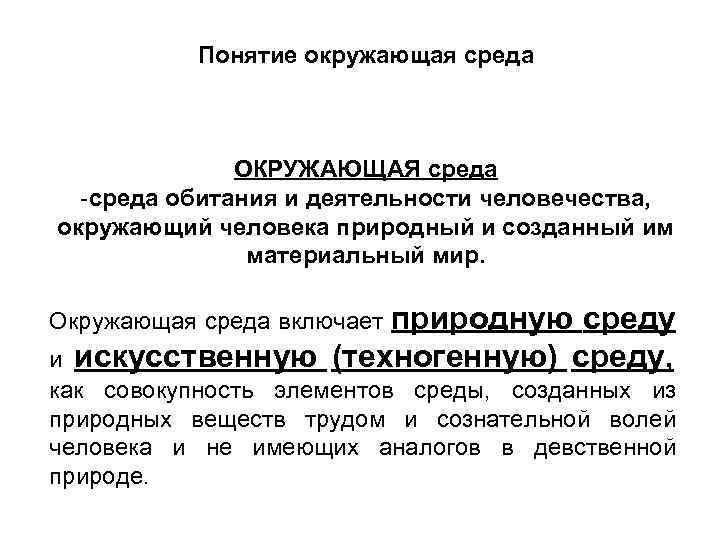 Понятие окружающая среда

ОКРУЖАЮЩАЯ среда
-среда обитания и деятельности человечества, окружающий человека природный и созданный им материальный мир.

Окружающая среда включает природную среду и искусственную (техногенную) среду, как совокупность элементов среды, созданных из природных веществ трудом и сознательной волей человека и не имеющих аналогов в девственной природе.